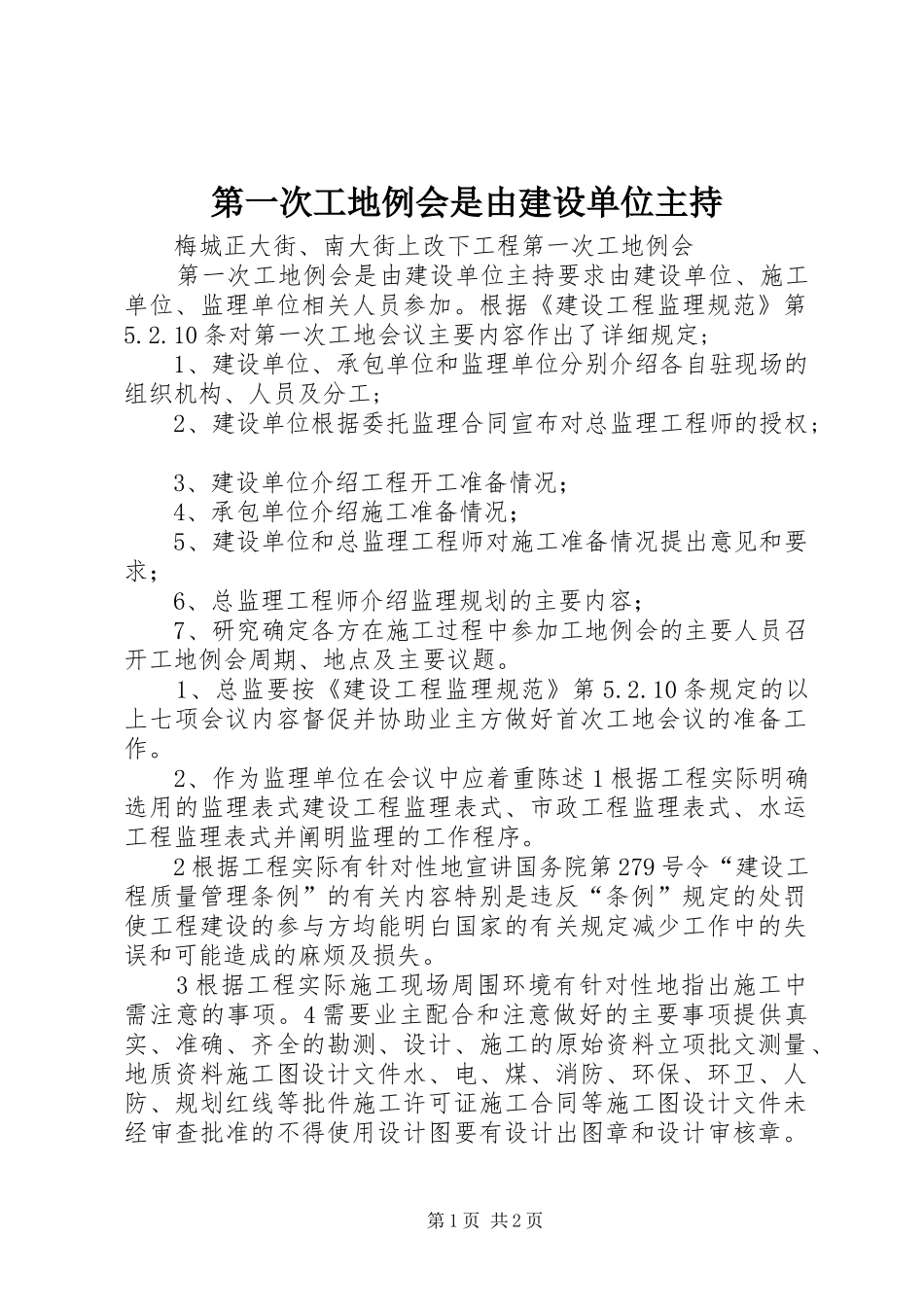 第一次工地例会是由建设单位主持

梅城正大街、南大街上改下工程第一次工地例会

第一次工地例会是由建设单位主持要求由建设单位、施工单位、监理单位相关人员参加。根据《建设工程监理规范》第5.2.10条对第一次工地会议主要内容作出了详细规定；

1、建设单位、承包单位和监理单位分别介绍各自驻现场的组织机构、人员及分工；

2、建设单位根据委托监理合同宣布对总监理工程师的授权；

3、建设单位介绍工程开工准备情况；

4、承包单位介绍施工准备情况；

5、建设单位和总监理工程师对施工准备情况提出意见和要求；

6、总监理工程师介绍监理规划的主要内容；

7、研究确定各方在施工过程中参加工地例会的主要人员召开工地例会周期、地点及主要议题。

1、总监要按《建设工程监理规范》第5.2.10条规定的以上七项会议内容督促并协助业主方做好首次工地会议的准备工作。

2、作为监理单位在会议中应着重陈述1根据工程实际明确选用的监理表式建设工程监理表式、市政工程监理表式、水运工程监理表式并阐明监理的工作程序。

2根据工程实际有针对性地宣讲国务院第279号令“建设工程质量管理条例”的有关内容特别是违反“条例”规定的处罚使工程建设的参与方均能明白国家的有关规定减少工作中的失误和可能造成的麻烦及损失。

3根据工程实际施工现场周围环境有针对性地指出施工中需注意的事项。4需要业主配合和注意做好的主要事项提供真实、准确、齐全的勘测、设计、施工的原始资料立项批文测量、地质资料施工图设计文件水、电、煤、消防、环保、环卫、人防、规划红线等批件施工许可证施工合同等施工图设计文件未经审查批准的不得使用设计图要有设计出图章和设计审核章。

第1页 共2页